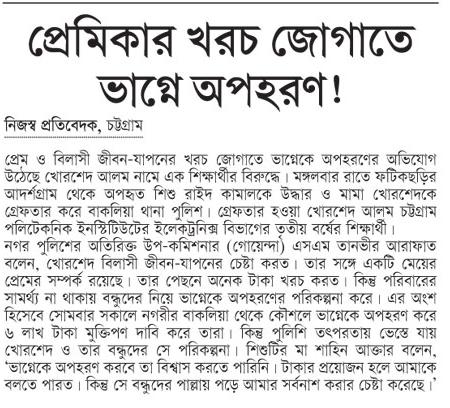 প্রেমিকার খরচ জোগাতে ভাগ্নে অপহরণ!

নিজস্ব প্রতিবেদক, চট্টগ্রাম

প্রেম ও বিলাসী জীবন-যাপনের খরচ জোগাতে ভাগ্নেকে অপহরণের অভিযোগ উঠেছে খোরশেদ আলম নামে এক শিক্ষার্থীর বিরুদ্ধে। মঙ্গলবার রাতে ফটিকছড়ির আদর্শগ্রাম থেকে অপহৃত শিশু রাইদ কামালকে উদ্ধার ও মামা খোরশেদকে গ্রেফতার করে বাকলিয়া থানা পুলিশ। গ্রেফতার হওয়া খোরশেদ আলম চট্টগ্রাম পলিটেকনিক ইনস্টিটিউটের ইলেকট্রনিক্স বিভাগের তৃতীয় বর্ষের শিক্ষার্থী। নগর পুলিশের অতিরিক্ত উপ-কমিশনার (গোয়েন্দা) এসএম তানভীর আরাফাত বলেন, খোরশেদ বিলাসী জীবন-যাপনের চেষ্টা করত। তার সঙ্গে একটি মেয়ের প্রেমের সম্পর্ক রয়েছে। তার পেছনে অনেক টাকা খরচ করত। কিন্তু পরিবারের সামর্থ্য না থাকায় বন্ধুদের নিয়ে ভাগ্নেকে অপহরণের পরিকল্পনা করে। এর অংশ হিসেবে সোমবার সকালে নগরীর বাকলিয়া থেকে কৌশলে ভাগ্নেকে অপহরণ করে ৬ লাখ টাকা মুক্তিপণ দাবি করে তারা। কিন্তু পুলিশি তৎপরতায় ভেস্তে যায় খোরশেদ ও তার বন্ধুদের সে পরিকল্পনা। শিশুটির মা শাহিন আক্তার বলেন, 'ভাগ্নেকে অপহরণ করবে তা বিশ্বাস করতে পারিনি। টাকার প্রয়োজন হলে আমাকে বলতে পারত। কিন্তু সে বন্ধুদের পাল্লায় পড়ে আমার সর্বনাশ করার চেষ্টা করেছে।'